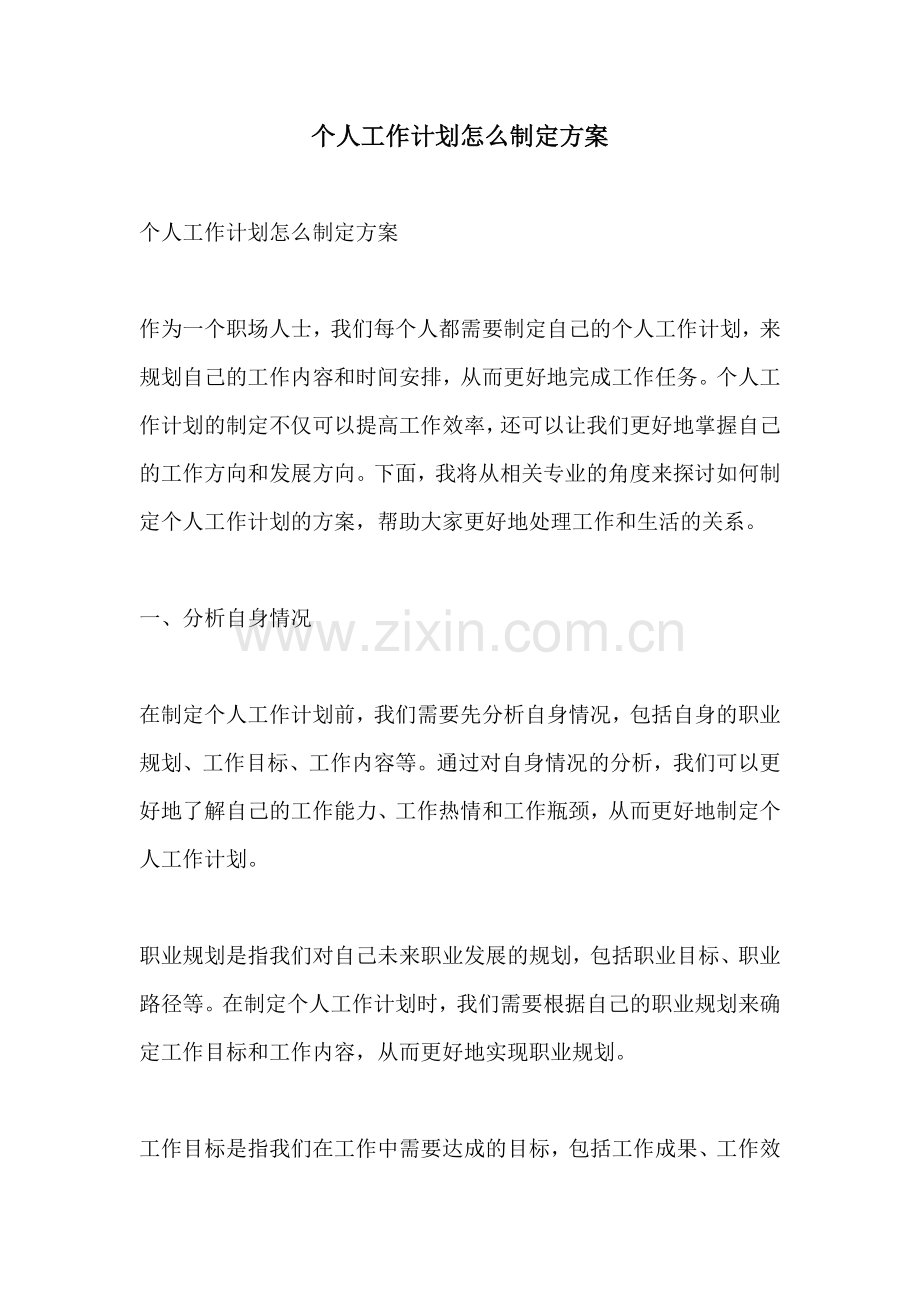 个人工作计划怎么制定方案

个人工作计划怎么制定方案

作为一个职场人士，我们每个人都需要制定自己的个人工作计划，来规划自己的工作内容和时间安排，从而更好地完成工作任务。个人工作计划的制定不仅可以提高工作效率，还可以让我们更好地掌握自己的工作方向和发展方向。下面，我将从相关专业的角度来探讨如何制定个人工作计划的方案，帮助大家更好地处理工作和生活的关系。

一、分析自身情况

在制定个人工作计划前，我们需要先分析自身情况，包括自身的职业规划、工作目标、工作内容等。通过对自身情况的分析，我们可以更好地了解自己的工作能力、工作热情和工作瓶颈，从而更好地制定个人工作计划。

职业规划是指我们对自己未来职业发展的规划，包括职业目标、职业路径等。在制定个人工作计划时，我们需要根据自己的职业规划来确定工作目标和工作内容，从而更好地实现职业规划。

工作目标是指我们在工作中需要达成的目标，包括工作成果、工作效

www.zixin.com.cn